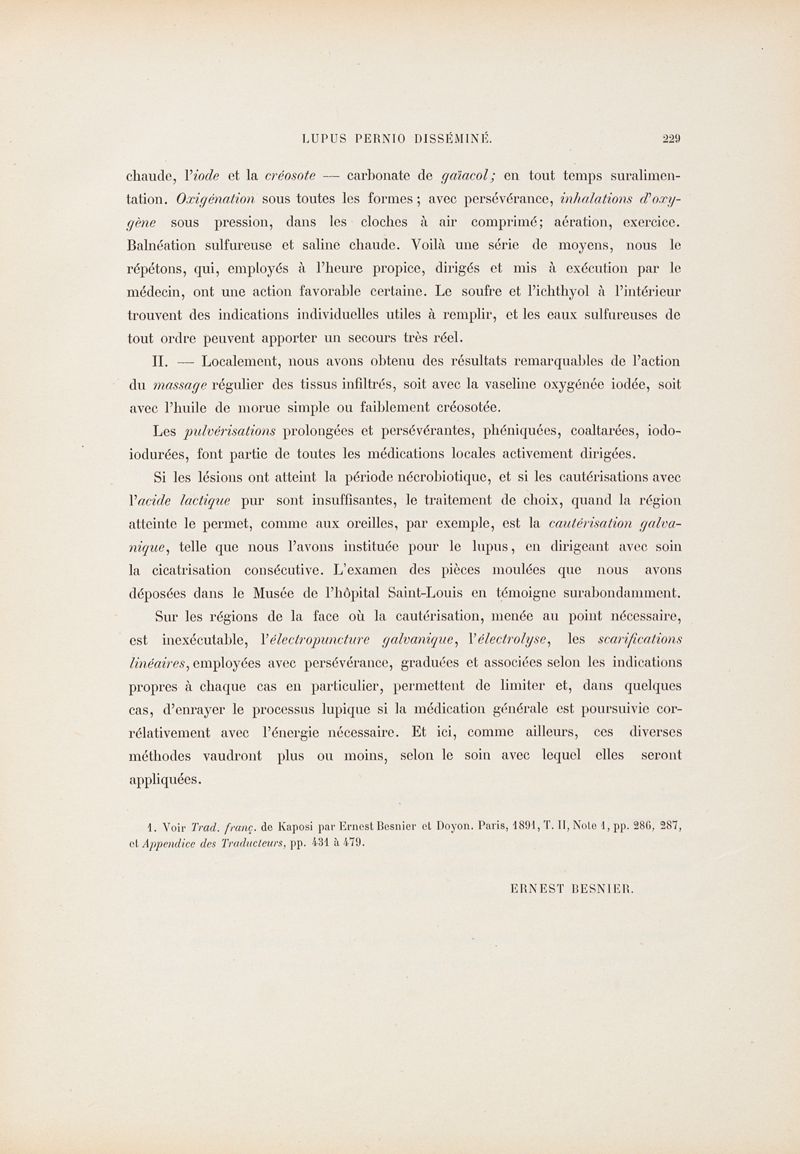 LUPUS PERNIO DISSÉMINÉ. 229

chaude, l'iode et la créosote — carbonate de gaïacol; en tout temps suralimentation. Oxigénation sous toutes les formes; avec persévérance, inhalations d'oxygène sous pression, dans les cloches à air comprimé; aération, exercice. Balnéation sulfureuse et saline chaude. Voilà une série de moyens, nous le répétons, qui, employés à l'heure propice, dirigés et mis à exécution par le médecin, ont une action favorable certaine. Le soufre et l'ichthyol à l'intérieur trouvent des indications individuelles utiles à remplir, et les eaux sulfureuses de tout ordre peuvent apporter un secours très réel.

II. — Localement, nous avons obtenu des résultats remarquables de l'action du massage régulier des tissus infiltrés, soit avec la vaseline oxygénée iodée, soit avec l'huile de morue simple ou faiblement créosotée.

Les pulvérisations prolongées et persévérantes, phéniquées, coaltarées, iodo-iodurées, font partie de toutes les médications locales activement dirigées.

Si les lésions ont atteint la période nécrobiotique, et si les cautérisations avec l'acide lactique pur sont insuffisantes, le traitement de choix, quand la région atteinte le permet, comme aux oreilles, par exemple, est la cautérisation galvanique, telle que nous l'avons instituée pour le lupus, en dirigeant avec soin la cicatrisation consécutive. L'examen des pièces moulées que nous avons déposées dans le Musée de l'hôpital Saint-Louis en témoigne surabondamment.

Sur les régions de la face où la cautérisation, menée au point nécessaire, est inexécutable, l'électropuncture galvanique, l'électrolyse, les scarifications linéaires, employées avec persévérance, graduées et associées selon les indications propres à chaque cas en particulier, permettent de limiter et, dans quelques cas, d'enrayer le processus lupique si la médication générale est poursuivie corrélativement avec l'énergie nécessaire. Et ici, comme ailleurs, ces diverses méthodes vaudront plus ou moins, selon le soin avec lequel elles seront appliquées.

1. Voir Trad. franç. de Kaposi par Ernest Besnier et Doyon. Paris, 1891, T. II, Note 1, pp. 286, 287, et Appendice des Traducteurs, pp. 431 à 479.

ERNEST BESNIER.